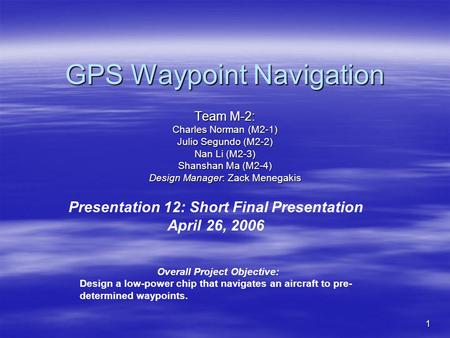 GPS Waypoint Navigation

Team M-2:
Charles Norman (M2-1)
Julio Segundo (M2-2)
Nan Li (M2-3)
Shanshan Ma (M2-4)
Design Manager: Zack Menegakis

Presentation 12: Short Final Presentation
April 26, 2006

Overall Project Objective:
Design a low-power chip that navigates an aircraft to pre-determined waypoints.

1